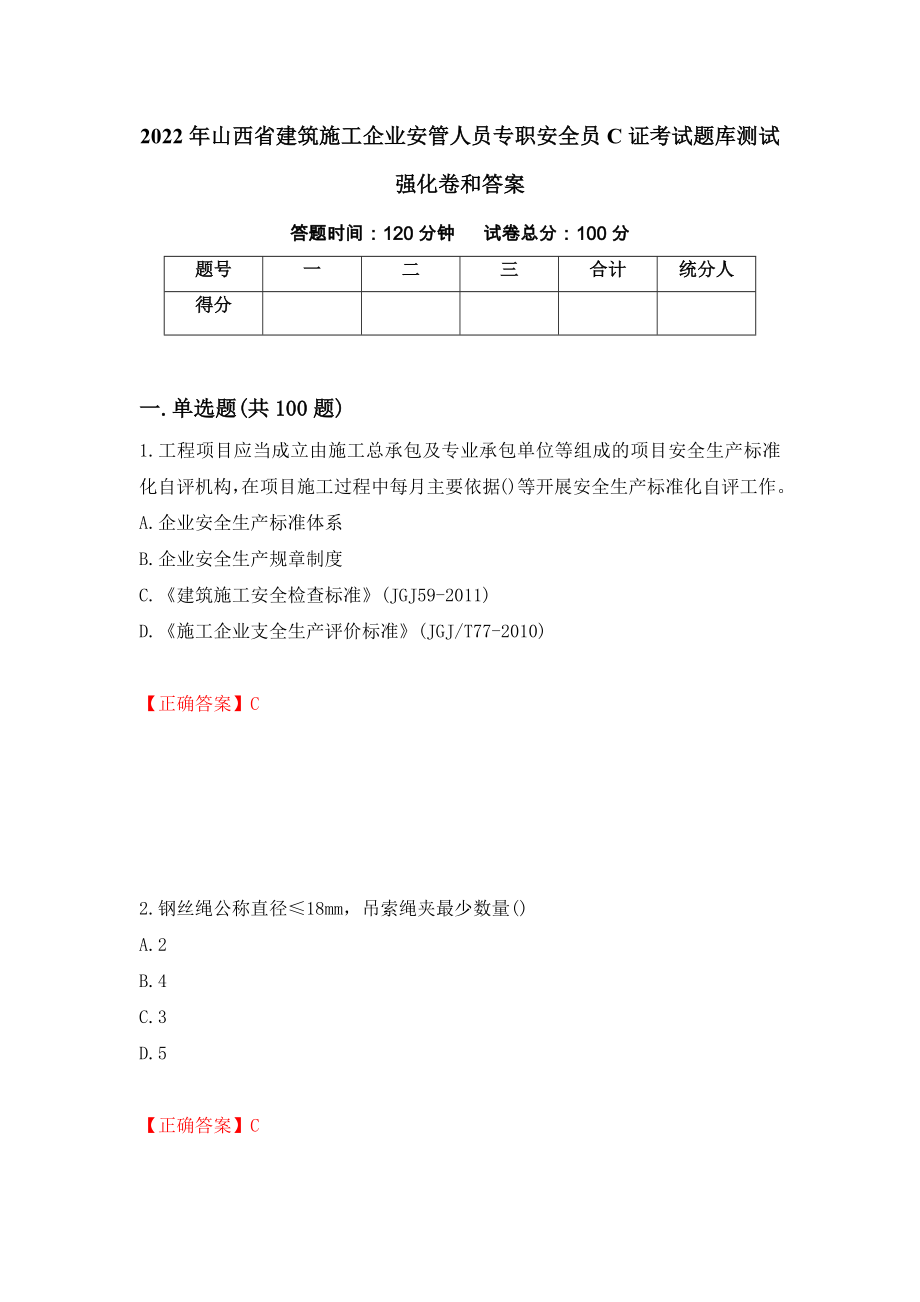 2022年山西省建筑施工企业安管人员专职安全员C证考试题库测试强化卷和答案

答题时间：120分钟　　试卷总分：100分

| 题号 | 一 | 二 | 三 | 合计 | 统分人 |
|---|---|---|---|---|---|
| 得分 | | | | | |

一.单选题(共100题)

1.工程项目应当成立由施工总承包及专业承包单位等组成的项目安全生产标准化自评机构,在项目施工过程中每月主要依据()等开展安全生产标准化自评工作。
A.企业安全生产标准体系
B.企业安全生产规章制度
C.《建筑施工安全检查标准》(JGJ59-2011)
D.《施工企业支全生产评价标准》(JGJ/T77-2010)

【正确答案】C

2.钢丝绳公称直径≤18mm，吊索绳夹最少数量()
A.2
B.4
C.3
D.5

【正确答案】C